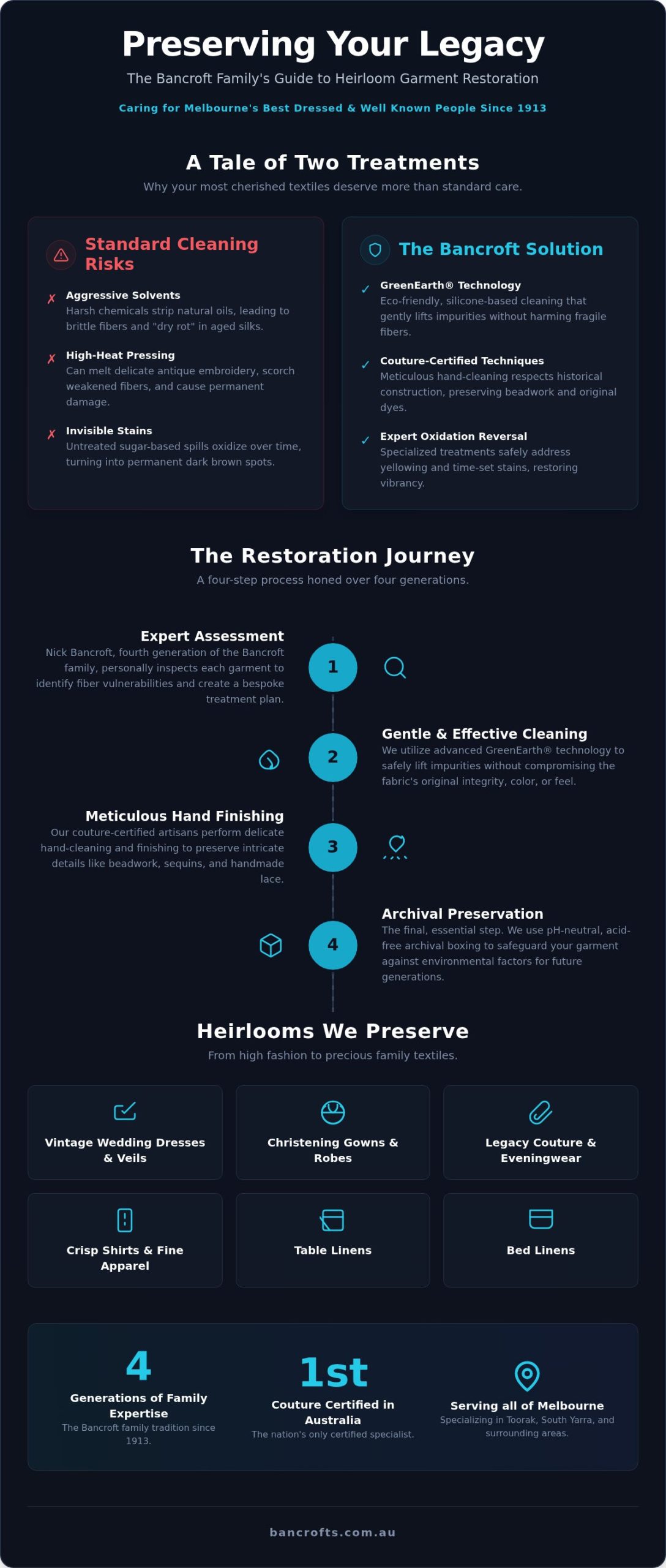 Preserving Your Legacy

The Bancroft Family's Guide to Heirloom Garment Restoration

Caring for Melbourne's Best Dressed & Well Known People Since 1913

A Tale of Two Treatments

Why your most cherished textiles deserve more than standard care.

Standard Cleaning Risks

✗ Aggressive Solvents
Harsh chemicals strip natural oils, leading to brittle fibers and "dry rot" in aged silks.

✗ High-Heat Pressing
Can melt delicate antique embroidery, scorch weakened fibers, and cause permanent damage.

✗ Invisible Stains
Untreated sugar-based spills oxidize over time, turning into permanent dark brown spots.

The Bancroft Solution

✓ GreenEarth® Technology
Eco-friendly, silicone-based cleaning that gently lifts impurities without harming fragile fibers.

✓ Couture-Certified Techniques
Meticulous hand-cleaning respects historical construction, preserving beadwork and original dyes.

✓ Expert Oxidation Reversal
Specialized treatments safely address yellowing and time-set stains, restoring vibrancy.

The Restoration Journey

A four-step process honed over four generations.

Expert Assessment
Nick Bancroft, fourth generation of the Bancroft family, personally inspects each garment to identify fiber vulnerabilities and create a bespoke treatment plan.

1

2

Gentle & Effective Cleaning
We utilize advanced GreenEarth® technology to safely lift impurities without compromising the fabric's original integrity, color, or feel.

Meticulous Hand Finishing
Our couture-certified artisans perform delicate hand-cleaning and finishing to preserve intricate details like beadwork, sequins, and handmade lace.

3

4

Archival Preservation
The final, essential step. We use pH-neutral, acid-free archival boxing to safeguard your garment against environmental factors for future generations.

Heirlooms We Preserve

From high fashion to precious family textiles.

Vintage Wedding Dresses & Veils

Christening Gowns & Robes

Legacy Couture & Eveningwear

Crisp Shirts & Fine Apparel

Table Linens

Bed Linens

4
Generations of Family Expertise
The Bancroft family tradition since 1913.

1st
Couture Certified in Australia
The nation's only certified specialist.

Serving all of Melbourne
Specializing in Toorak, South Yarra, and surrounding areas.

bancrofts.com.au